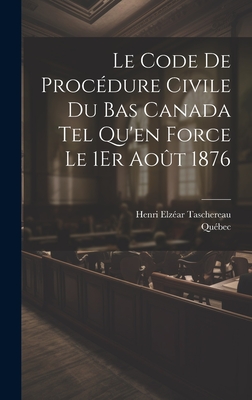 Le Code De Procédure Civile Du Bas Canada Tel Qu'en Force Le 1Er Août 1876

Henri Elzéar Taschereau
Québec